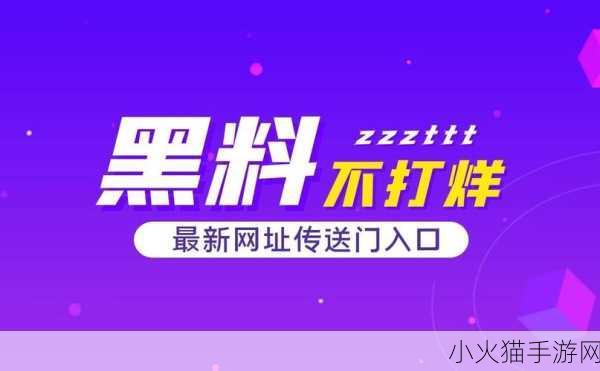 黑料 zzzttt 不打烊

最新网址传送门入口

小火猫手游网